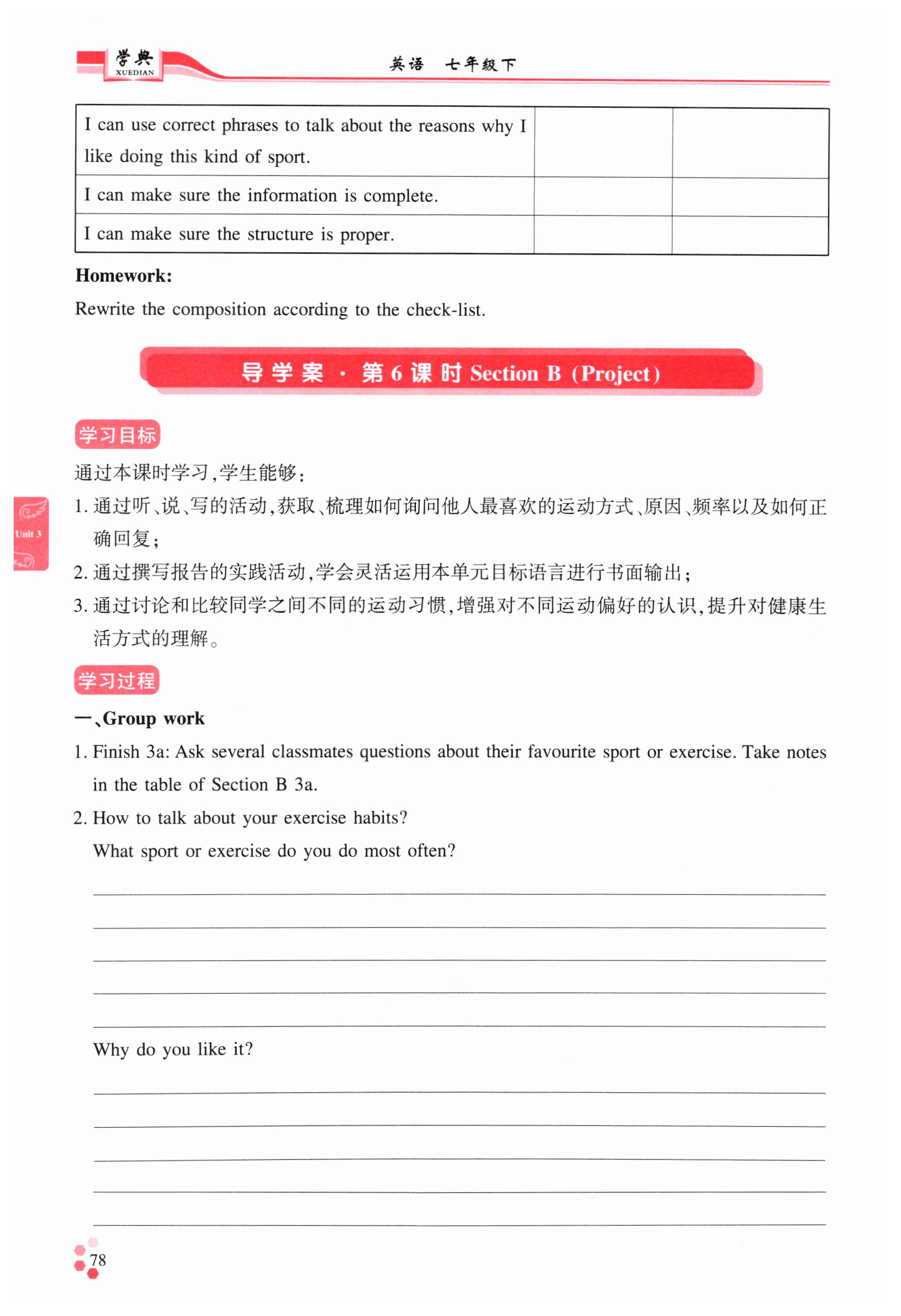 学典
XUEDIAN

英语 七年级下

| I can use correct phrases to talk about the reasons why I like doing this kind of sport. | | |
|---|---|---|
| I can make sure the information is complete. | | |
| I can make sure the structure is proper. | | |

**Homework:**

Rewrite the composition according to the check-list.

导学案 · 第6课时 Section B (Project)

学习目标

通过本课时学习,学生能够:

1. 通过听、说、写的活动,获取、梳理如何询问他人最喜欢的运动方式、原因、频率以及如何正确回复;

2. 通过撰写报告的实践活动,学会灵活运用本单元目标语言进行书面输出;

3. 通过讨论和比较同学之间不同的运动习惯,增强对不同运动偏好的认识,提升对健康生活方式的理解。

Unit 3

学习过程

一、Group work

1. Finish 3a: Ask several classmates questions about their favourite sport or exercise. Take notes in the table of Section B 3a.

2. How to talk about your exercise habits?

What sport or exercise do you do most often?

Why do you like it?

78